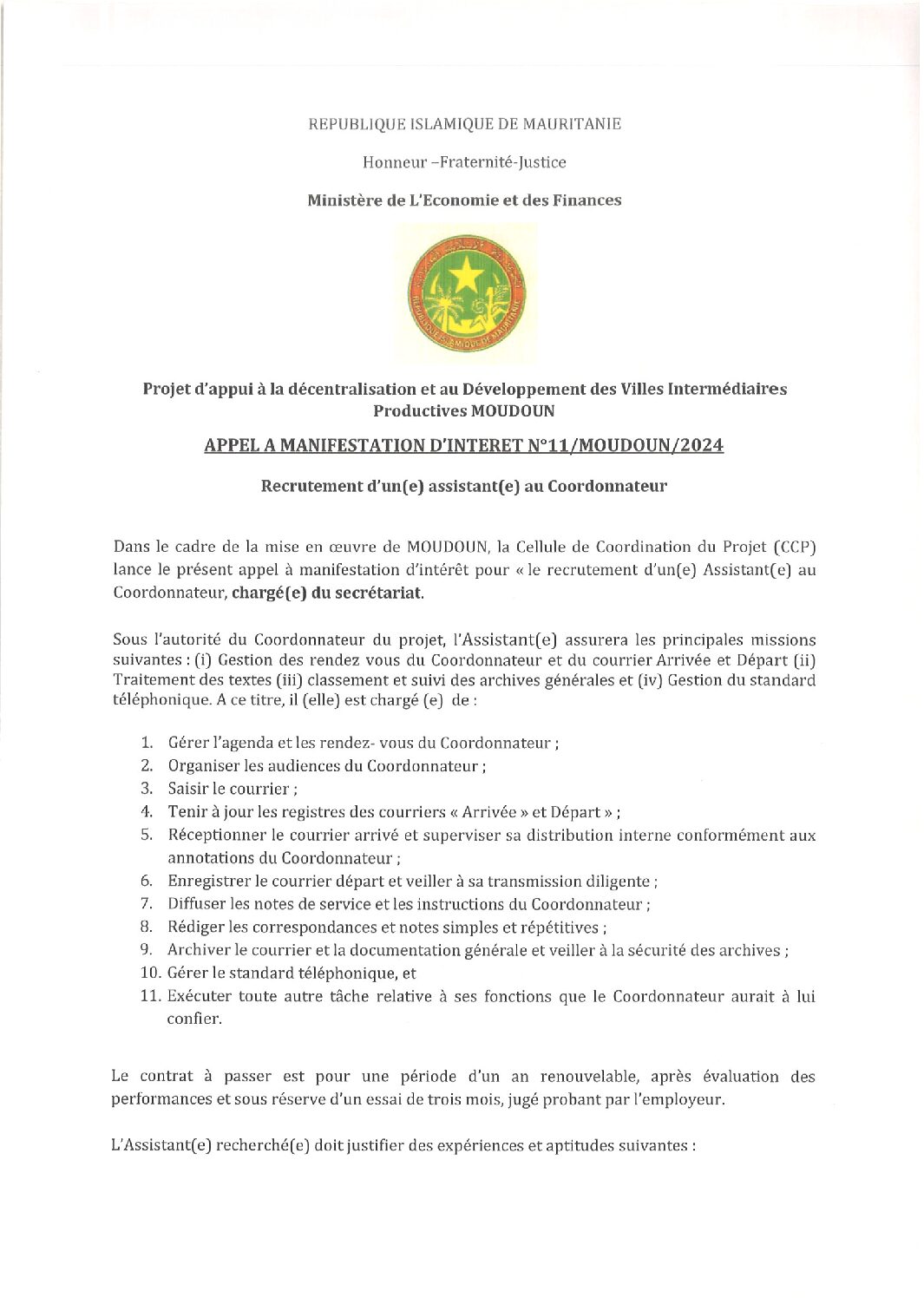 REPUBLIQUE ISLAMIQUE DE MAURITANIE

Honneur –Fraternité-Justice

Ministère de L'Economie et des Finances

REPUBLIQUE ISLAMIQUE DE MAURITANIE

Projet d'appui à la décentralisation et au Développement des Villes Intermédiaires Productives MOUDOUN

APPEL A MANIFESTATION D'INTERET N°11/MOUDOUN/2024

Recrutement d'un(e) assistant(e) au Coordonnateur

Dans le cadre de la mise en œuvre de MOUDOUN, la Cellule de Coordination du Projet (CCP) lance le présent appel à manifestation d'intérêt pour « le recrutement d'un(e) Assistant(e) au Coordonnateur, chargé(e) du secrétariat.

Sous l'autorité du Coordonnateur du projet, l'Assistant(e) assurera les principales missions suivantes : (i) Gestion des rendez vous du Coordonnateur et du courrier Arrivée et Départ (ii) Traitement des textes (iii) classement et suivi des archives générales et (iv) Gestion du standard téléphonique. A ce titre, il (elle) est chargé (e) de :

1. Gérer l'agenda et les rendez- vous du Coordonnateur ;
2. Organiser les audiences du Coordonnateur ;
3. Saisir le courrier ;
4. Tenir à jour les registres des courriers « Arrivée » et Départ » ;
5. Réceptionner le courrier arrivé et superviser sa distribution interne conformément aux annotations du Coordonnateur ;
6. Enregistrer le courrier départ et veiller à sa transmission diligente ;
7. Diffuser les notes de service et les instructions du Coordonnateur ;
8. Rédiger les correspondances et notes simples et répétitives ;
9. Archiver le courrier et la documentation générale et veiller à la sécurité des archives ;
10. Gérer le standard téléphonique, et
11. Exécuter toute autre tâche relative à ses fonctions que le Coordonnateur aurait à lui confier.

Le contrat à passer est pour une période d'un an renouvelable, après évaluation des performances et sous réserve d'un essai de trois mois, jugé probant par l'employeur.

L'Assistant(e) recherché(e) doit justifier des expériences et aptitudes suivantes :